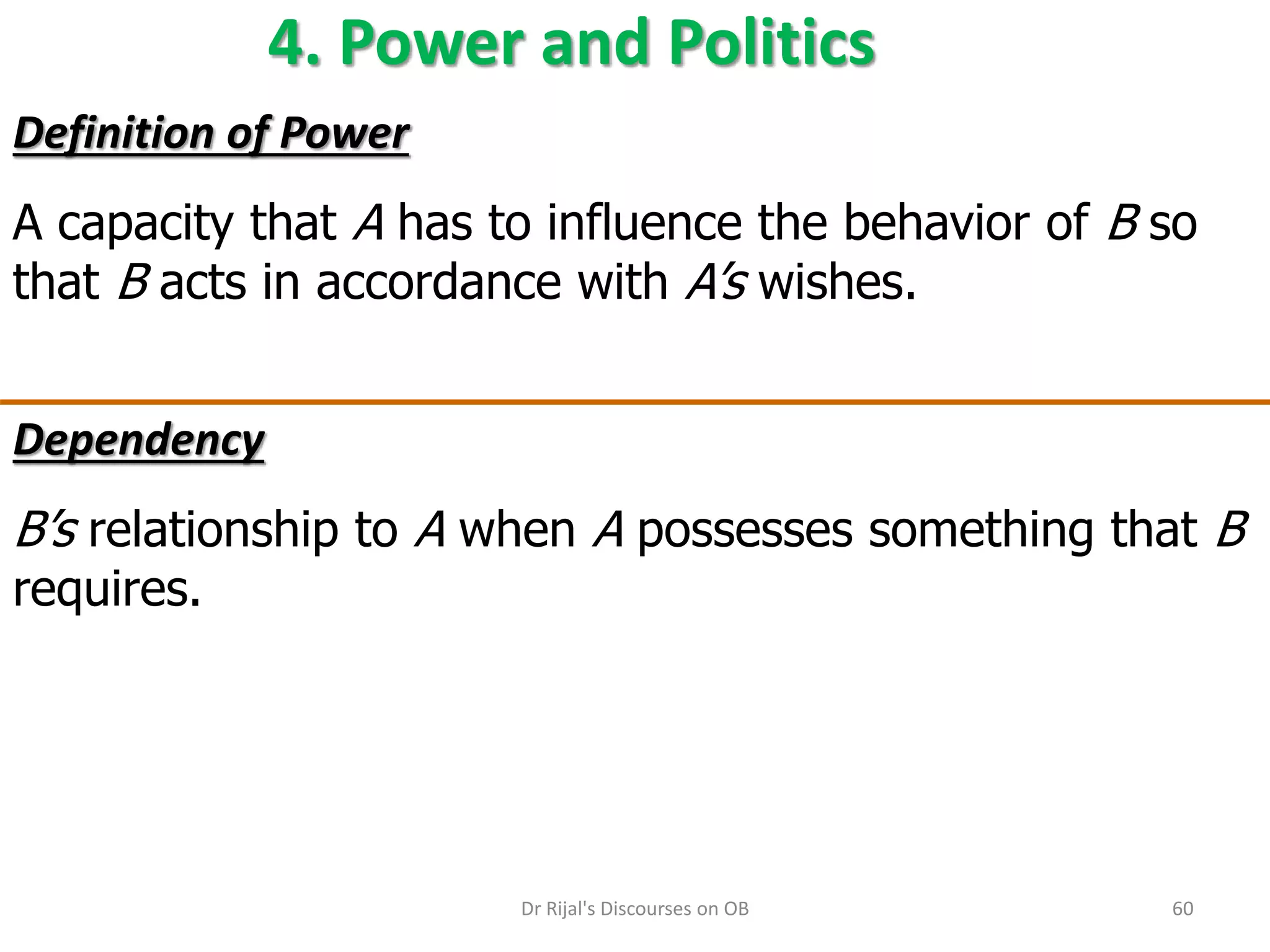 4. Power and Politics

Definition of Power

A capacity that A has to influence the behavior of B so that B acts in accordance with A's wishes.

Dependency

B's relationship to A when A possesses something that B requires.

Dr Rijal's Discourses on OB

60